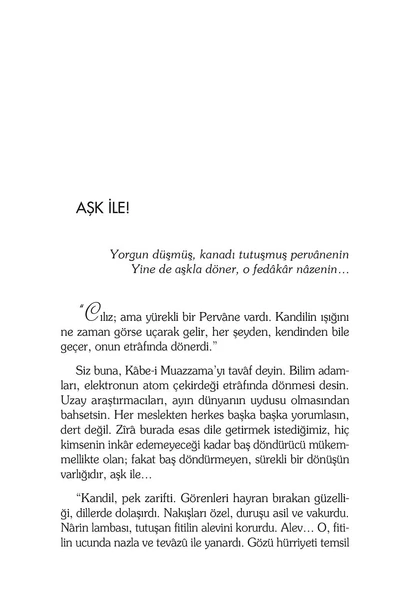 AŞK İLE!

Yorgun düşmüş, kanadı tutuşmuş pervânenin
Yine de aşkla döner, o fedâkâr nâzenin…

“Cılız; ama yürekli bir Pervâne vardı. Kandilin ışığını ne zaman görse uçarak gelir, her şeyden, kendinden bile geçer, onun etrâfında dönerdi.”

Siz buna, Kâbe-i Muazzama’yı tavâf deyin. Bilim adamları, elektronun atom çekirdeği etrâfında dönmesi desin. Uzay araştırmacıları, ayın dünyanın uydusu olmasından bahsetsin. Her meslekten herkes başka başka yorumlasın, dert değil. Zîrâ burada esas dile getirmek istediğimiz, hiç kimsenin inkâr edemeyeceği kadar baş döndürücü mükemmellikte olan; fakat baş döndürmeyen, sürekli bir dönüşün varlığıdır, aşk ile…

“Kandil, pek zarifti. Görenleri hayran bırakan güzelliği, dillerde dolaşırdı. Nakışları özel, duruşu asil ve vakurdu. Nârin lambası, tutuşan fitilin alevini korurdu. Alev… O, fitilin ucunda nazla ve tevâzû ile yanardı. Gözü hürriyeti temsil